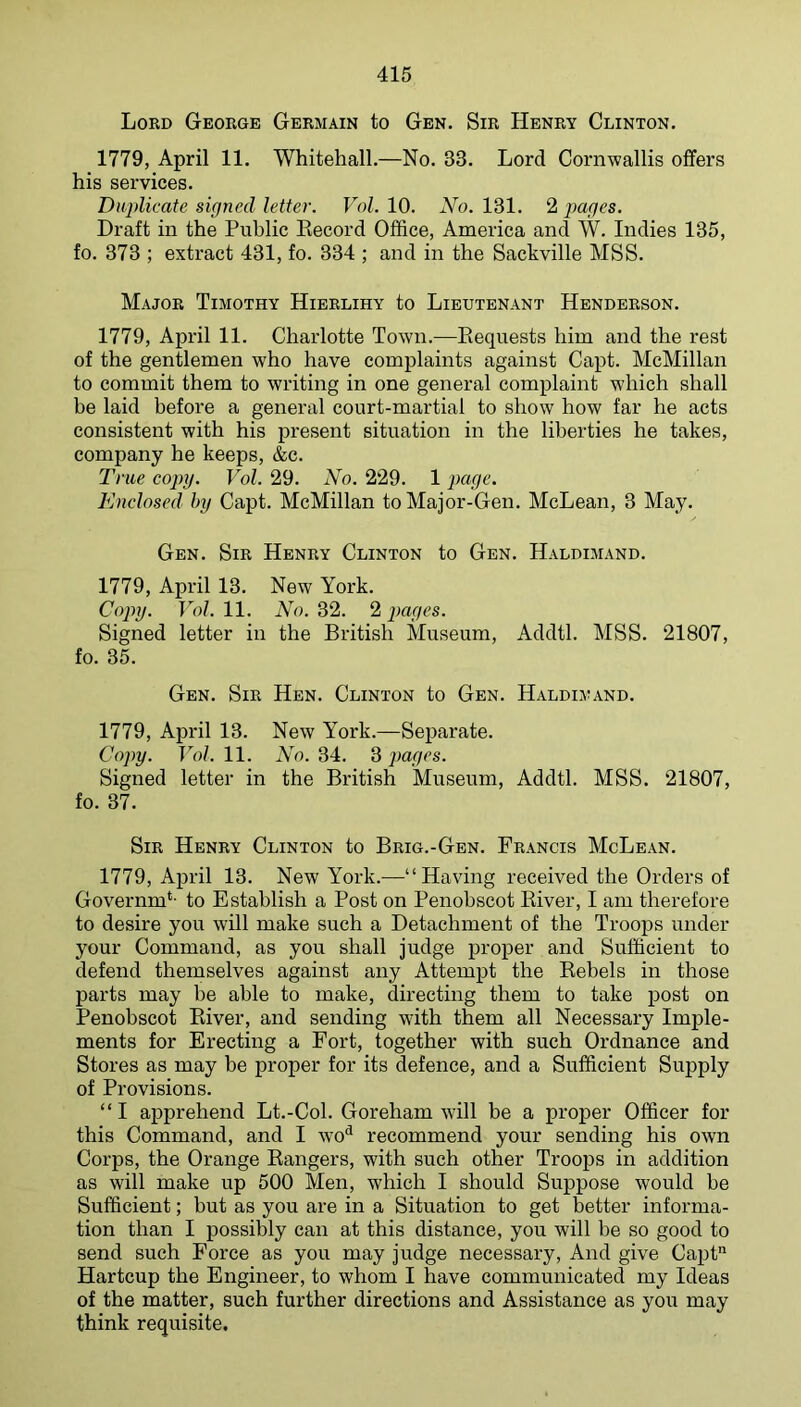 415

Lord George Germain to Gen. Sir Henry Clinton.

1779, April 11. Whitehall.—No. 33. Lord Cornwallis offers his services.
Duplicate signed letter. Vol. 10. No. 131. 2 pages.
Draft in the Public Record Office, America and W. Indies 135, fo. 373 ; extract 431, fo. 334 ; and in the Sackville MSS.

Major Timothy Hierlihy to Lieutenant Henderson.

1779, April 11. Charlotte Town.—Requests him and the rest of the gentlemen who have complaints against Capt. McMillan to commit them to writing in one general complaint which shall be laid before a general court-martial to show how far he acts consistent with his present situation in the liberties he takes, company he keeps, &c.
True copy. Vol. 29. No. 229. 1 page.
Enclosed by Capt. McMillan to Major-Gen. McLean, 3 May.

Gen. Sir Henry Clinton to Gen. Haldimand.

1779, April 13. New York.
Copy. Vol. 11. No. 32. 2 pages.
Signed letter in the British Museum, Addtl. MSS. 21807, fo. 35.

Gen. Sir Hen. Clinton to Gen. Haldimand.

1779, April 13. New York.—Separate.
Copy. Vol. 11. No. 34. 3 pages.
Signed letter in the British Museum, Addtl. MSS. 21807, fo. 37.

Sir Henry Clinton to Brig.-Gen. Francis McLean.

1779, April 13. New York.—"Having received the Orders of Governm$^{t.}$ to Establish a Post on Penobscot River, I am therefore to desire you will make such a Detachment of the Troops under your Command, as you shall judge proper and Sufficient to defend themselves against any Attempt the Rebels in those parts may be able to make, directing them to take post on Penobscot River, and sending with them all Necessary Implements for Erecting a Fort, together with such Ordnance and Stores as may be proper for its defence, and a Sufficient Supply of Provisions.
"I apprehend Lt.-Col. Goreham will be a proper Officer for this Command, and I wo$^{d}$ recommend your sending his own Corps, the Orange Rangers, with such other Troops in addition as will make up 500 Men, which I should Suppose would be Sufficient; but as you are in a Situation to get better information than I possibly can at this distance, you will be so good to send such Force as you may judge necessary, And give Capt$^{n}$ Hartcup the Engineer, to whom I have communicated my Ideas of the matter, such further directions and Assistance as you may think requisite.